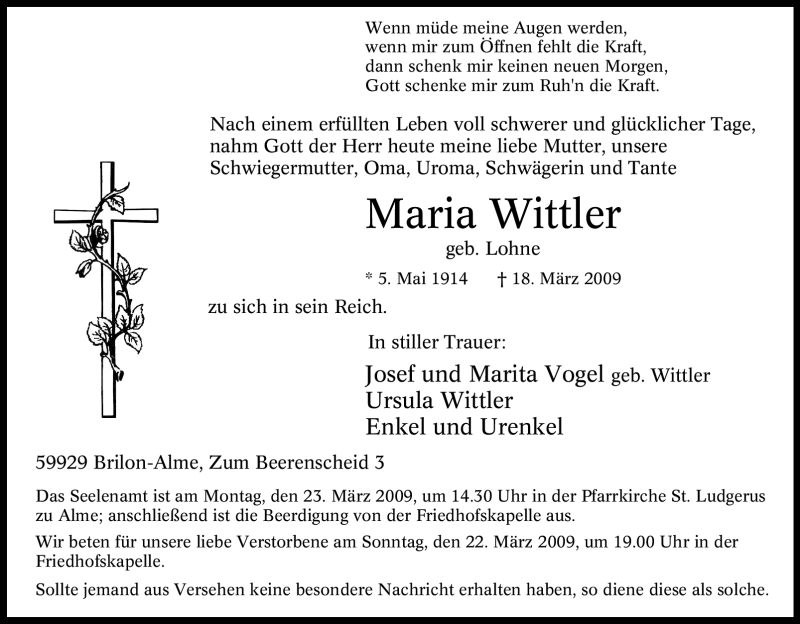 Wenn müde meine Augen werden,
wenn mir zum Öffnen fehlt die Kraft,
dann schenk mir keinen neuen Morgen,
Gott schenke mir zum Ruh'n die Kraft.

Nach einem erfüllten Leben voll schwerer und glücklicher Tage, nahm Gott der Herr heute meine liebe Mutter, unsere Schwiegermutter, Oma, Uroma, Schwägerin und Tante

Maria Wittler

geb. Lohne

* 5. Mai 1914 † 18. März 2009

zu sich in sein Reich.

In stiller Trauer:

Josef und Marita Vogel geb. Wittler
Ursula Wittler
Enkel und Urenkel

59929 Brilon-Alme, Zum Beerenscheid 3

Das Seelenamt ist am Montag, den 23. März 2009, um 14.30 Uhr in der Pfarrkirche St. Ludgerus zu Alme; anschließend ist die Beerdigung von der Friedhofskapelle aus.

Wir beten für unsere liebe Verstorbene am Sonntag, den 22. März 2009, um 19.00 Uhr in der Friedhofskapelle.

Sollte jemand aus Versehen keine besondere Nachricht erhalten haben, so diene diese als solche.